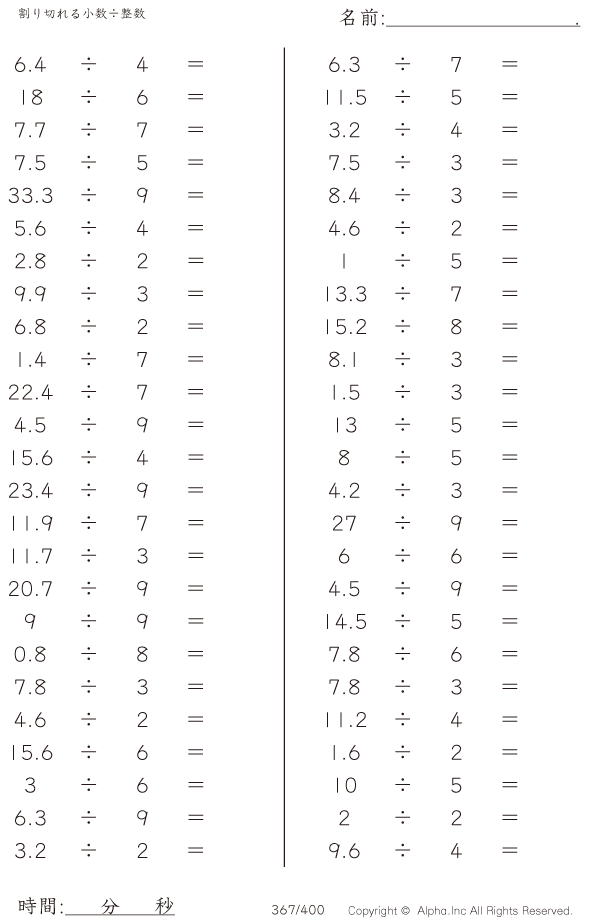 割り切れる小数÷整数

名前:____.

$6.4 \div 4 =$
$18 \div 6 =$
$7.7 \div 7 =$
$7.5 \div 5 =$
$33.3 \div 9 =$
$5.6 \div 4 =$
$2.8 \div 2 =$
$9.9 \div 3 =$
$6.8 \div 2 =$
$1.4 \div 7 =$
$22.4 \div 7 =$
$4.5 \div 9 =$
$15.6 \div 4 =$
$23.4 \div 9 =$
$11.9 \div 7 =$
$11.7 \div 3 =$
$20.7 \div 9 =$
$9 \div 9 =$
$0.8 \div 8 =$
$7.8 \div 3 =$
$4.6 \div 2 =$
$15.6 \div 6 =$
$3 \div 6 =$
$6.3 \div 9 =$
$3.2 \div 2 =$

$6.3 \div 7 =$
$11.5 \div 5 =$
$3.2 \div 4 =$
$7.5 \div 3 =$
$8.4 \div 3 =$
$4.6 \div 2 =$
$1 \div 5 =$
$13.3 \div 7 =$
$15.2 \div 8 =$
$8.1 \div 3 =$
$1.5 \div 3 =$
$13 \div 5 =$
$8 \div 5 =$
$4.2 \div 3 =$
$27 \div 9 =$
$6 \div 6 =$
$4.5 \div 9 =$
$14.5 \div 5 =$
$7.8 \div 6 =$
$7.8 \div 3 =$
$11.2 \div 4 =$
$1.6 \div 2 =$
$10 \div 5 =$
$2 \div 2 =$
$9.6 \div 4 =$

時間:____分____秒

367/400

Copyright © Alpha.Inc All Rights Reserved.